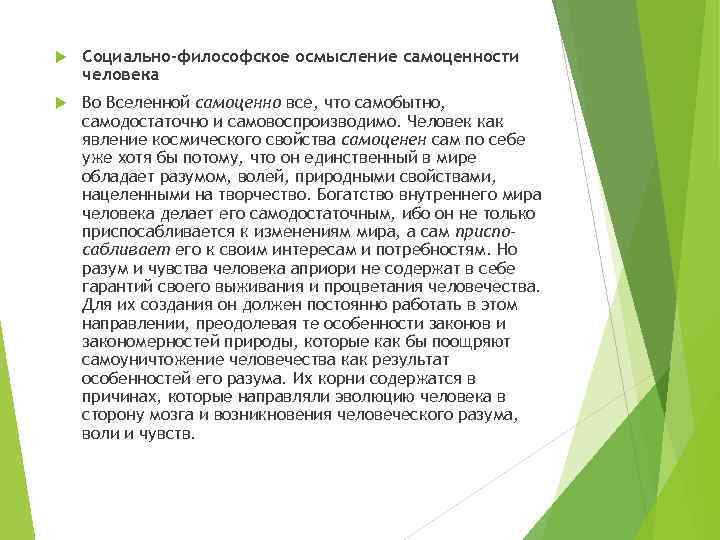 Социально-философское осмысление самоценности человека

Во Вселенной самоценно все, что самобытно, самодостаточно и самовоспроизводимо. Человек как явление космического свойства самоценен сам по себе уже хотя бы потому, что он единственный в мире обладает разумом, волей, природными свойствами, нацеленными на творчество. Богатство внутреннего мира человека делает его самодостаточным, ибо он не только приспосабливается к изменениям мира, а сам приспосабливает его к своим интересам и потребностям. Но разум и чувства человека априори не содержат в себе гарантий своего выживания и процветания человечества. Для их создания он должен постоянно работать в этом направлении, преодолевая те особенности законов и закономерностей природы, которые как бы поощряют самоуничтожение человечества как результат особенностей его разума. Их корни содержатся в причинах, которые направляли эволюцию человека в сторону мозга и возникновения человеческого разума, воли и чувств.